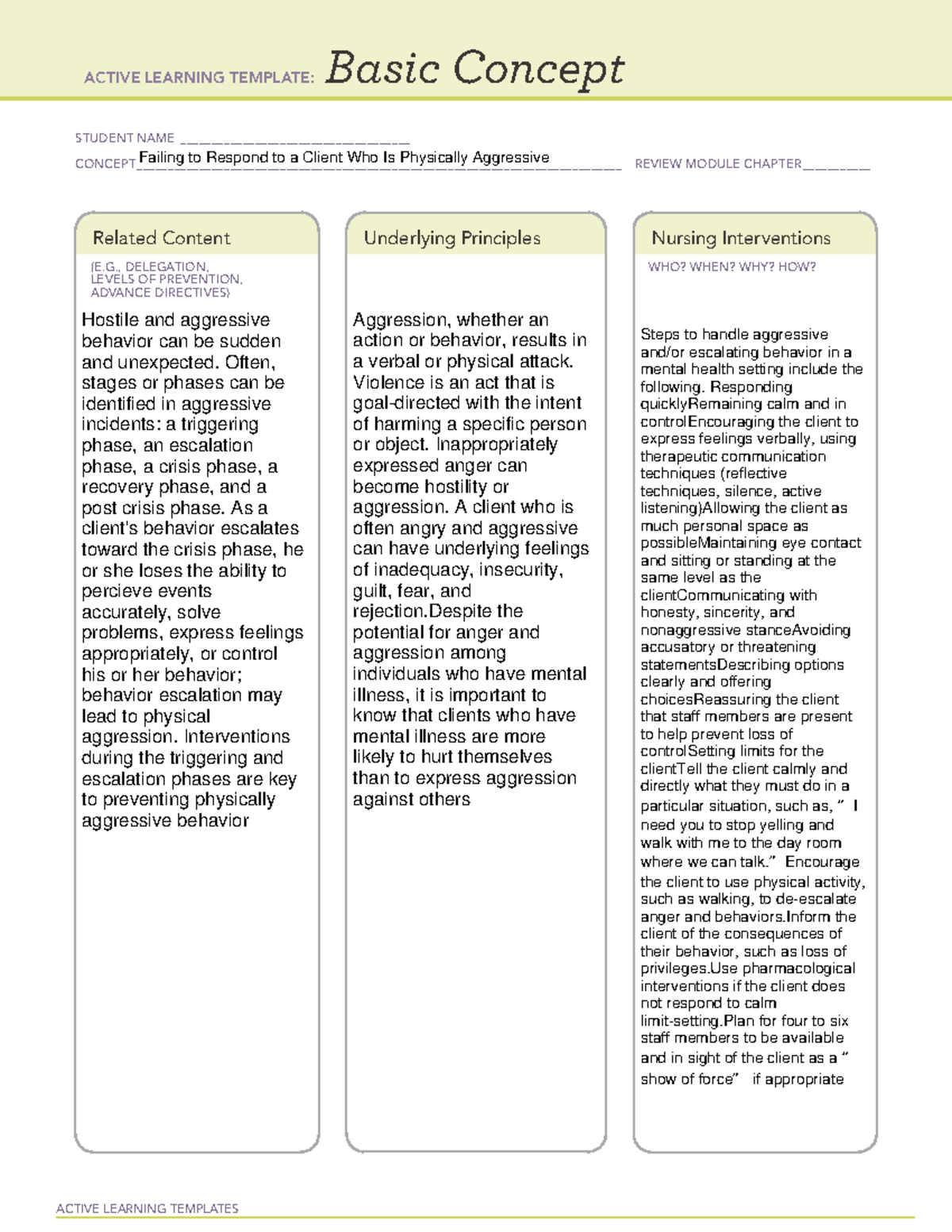 ACTIVE LEARNING TEMPLATE: Basic Concept

STUDENT NAME ____

CONCEPT Failing to Respond to a Client Who Is Physically Aggressive

REVIEW MODULE CHAPTER ____

Related Content

(E.G., DELEGATION, LEVELS OF PREVENTION, ADVANCE DIRECTIVES)

Hostile and aggressive behavior can be sudden and unexpected. Often, stages or phases can be identified in aggressive incidents: a triggering phase, an escalation phase, a crisis phase, a recovery phase, and a post crisis phase. As a client's behavior escalates toward the crisis phase, he or she loses the ability to percieve events accurately, solve problems, express feelings appropriately, or control his or her behavior; behavior escalation may lead to physical aggression. Interventions during the triggering and escalation phases are key to preventing physically aggressive behavior

Underlying Principles

Aggression, whether an action or behavior, results in a verbal or physical attack. Violence is an act that is goal-directed with the intent of harming a specific person or object. Inappropriately expressed anger can become hostility or aggression. A client who is often angry and aggressive can have underlying feelings of inadequacy, insecurity, guilt, fear, and rejection.Despite the potential for anger and aggression among individuals who have mental illness, it is important to know that clients who have mental illness are more likely to hurt themselves than to express aggression against others

Nursing Interventions

WHO? WHEN? WHY? HOW?

Steps to handle aggressive and/or escalating behavior in a mental health setting include the following. Responding quicklyRemaining calm and in controlEncouraging the client to express feelings verbally, using therapeutic communication techniques (reflective techniques, silence, active listening)Allowing the client as much personal space as possibleMaintaining eye contact and sitting or standing at the same level as the clientCommunicating with honesty, sincerity, and nonaggressive stanceAvoiding accusatory or threatening statementsDescribing options clearly and offering choicesReassuring the client that staff members are present to help prevent loss of controlSetting limits for the clientTell the client calmly and directly what they must do in a particular situation, such as, " I need you to stop yelling and walk with me to the day room where we can talk." Encourage the client to use physical activity, such as walking, to de-escalate anger and behaviors.Inform the client of the consequences of their behavior, such as loss of privileges.Use pharmacological interventions if the client does not respond to calm limit-setting.Plan for four to six staff members to be available and in sight of the client as a " show of force" if appropriate

ACTIVE LEARNING TEMPLATES